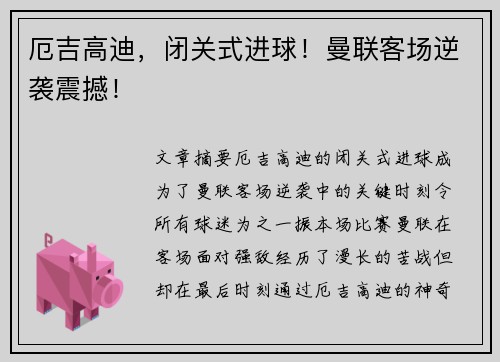 厄吉高迪，闭关式进球！曼联客场逆袭震撼！

文章摘要厄吉高迪的闭关式进球成为了曼联客场逆袭中的关键时刻令所有球迷为之一振本场比赛曼联在客场面对强敌经历了漫长的苦战但却在最后时刻通过厄吉高迪的神奇